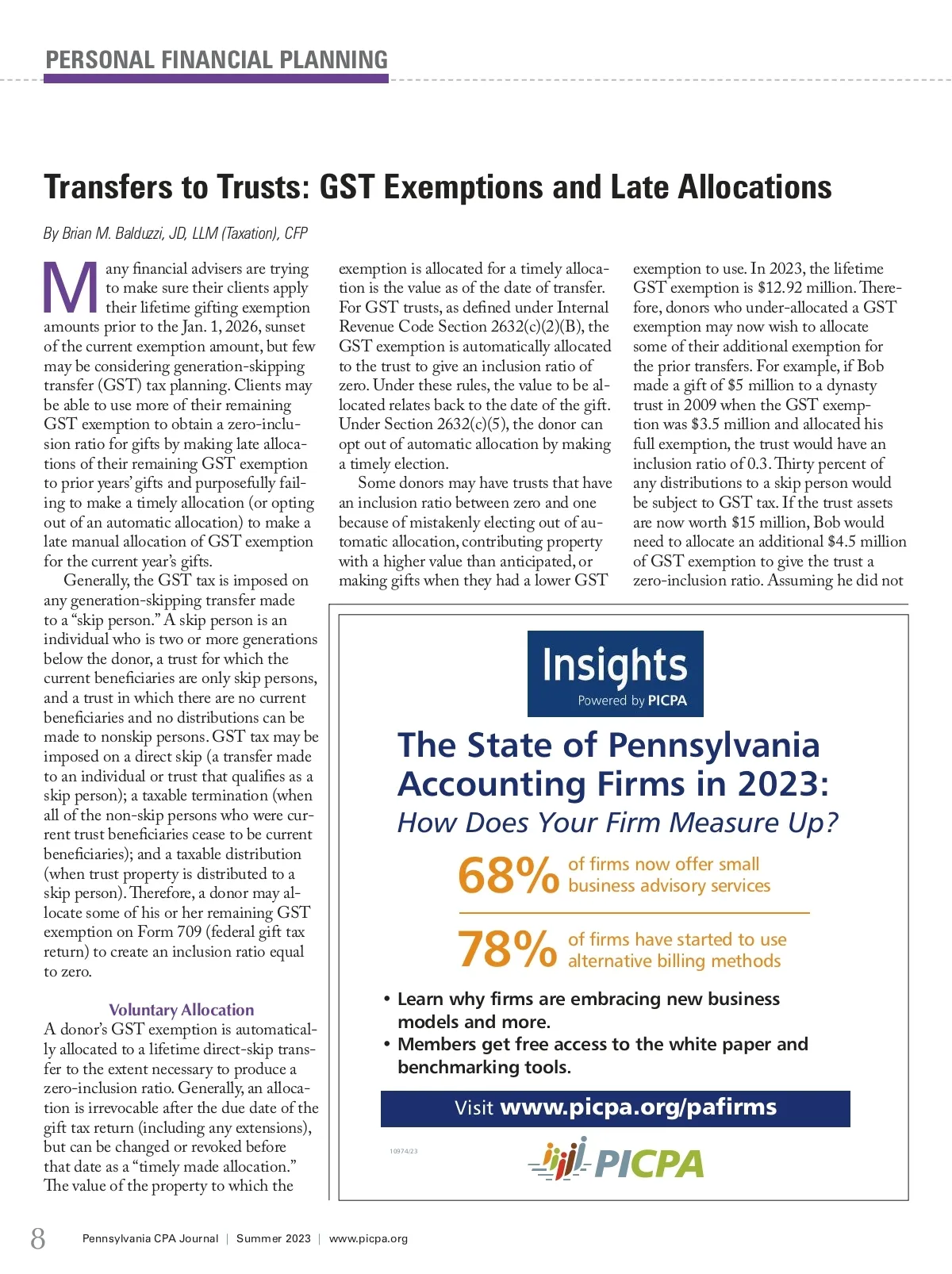 PERSONAL FINANCIAL PLANNING

Transfers to Trusts: GST Exemptions and Late Allocations

By Brian M. Balduzzi, JD, LLM (Taxation), CFP

Many financial advisers are trying to make sure their clients apply their lifetime gifting exemption amounts prior to the Jan. 1, 2026, sunset of the current exemption amount, but few may be considering generation-skipping transfer (GST) tax planning. Clients may be able to use more of their remaining GST exemption to obtain a zero-inclusion ratio for gifts by making late allocations of their remaining GST exemption to prior years' gifts and purposefully failing to make a timely allocation (or opting out of an automatic allocation) to make a late manual allocation of GST exemption for the current year's gifts.

Generally, the GST tax is imposed on any generation-skipping transfer made to a "skip person." A skip person is an individual who is two or more generations below the donor, a trust for which the current beneficiaries are only skip persons, and a trust in which there are no current beneficiaries and no distributions can be made to nonskip persons. GST tax may be imposed on a direct skip (a transfer made to an individual or trust that qualifies as a skip person); a taxable termination (when all of the non-skip persons who were current trust beneficiaries cease to be current beneficiaries); and a taxable distribution (when trust property is distributed to a skip person). Therefore, a donor may allocate some of his or her remaining GST exemption on Form 709 (federal gift tax return) to create an inclusion ratio equal to zero.

Voluntary Allocation

A donor's GST exemption is automatically allocated to a lifetime direct-skip transfer to the extent necessary to produce a zero-inclusion ratio. Generally, an allocation is irrevocable after the due date of the gift tax return (including any extensions), but can be changed or revoked before that date as a "timely made allocation." The value of the property to which the exemption is allocated for a timely allocation is the value as of the date of transfer. For GST trusts, as defined under Internal Revenue Code Section 2632(c)(2)(B), the GST exemption is automatically allocated to the trust to give an inclusion ratio of zero. Under these rules, the value to be allocated relates back to the date of the gift. Under Section 2632(c)(5), the donor can opt out of automatic allocation by making a timely election.

Some donors may have trusts that have an inclusion ratio between zero and one because of mistakenly electing out of automatic allocation, contributing property with a higher value than anticipated, or making gifts when they had a lower GST exemption to use. In 2023, the lifetime GST exemption is $12.92 million. Therefore, donors who under-allocated a GST exemption may now wish to allocate some of their additional exemption for the prior transfers. For example, if Bob made a gift of $5 million to a dynasty trust in 2009 when the GST exemption was $3.5 million and allocated his full exemption, the trust would have an inclusion ratio of 0.3. Thirty percent of any distributions to a skip person would be subject to GST tax. If the trust assets are now worth $15 million, Bob would need to allocate an additional $4.5 million of GST exemption to give the trust a zero-inclusion ratio. Assuming he did not

Insights
Powered by PICPA

The State of Pennsylvania Accounting Firms in 2023:
How Does Your Firm Measure Up?

68% of firms now offer small business advisory services

78% of firms have started to use alternative billing methods

• Learn why firms are embracing new business models and more.
• Members get free access to the white paper and benchmarking tools.

Visit www.picpa.org/pafirms

10974/23

PICPA

8 Pennsylvania CPA Journal | Summer 2023 | www.picpa.org